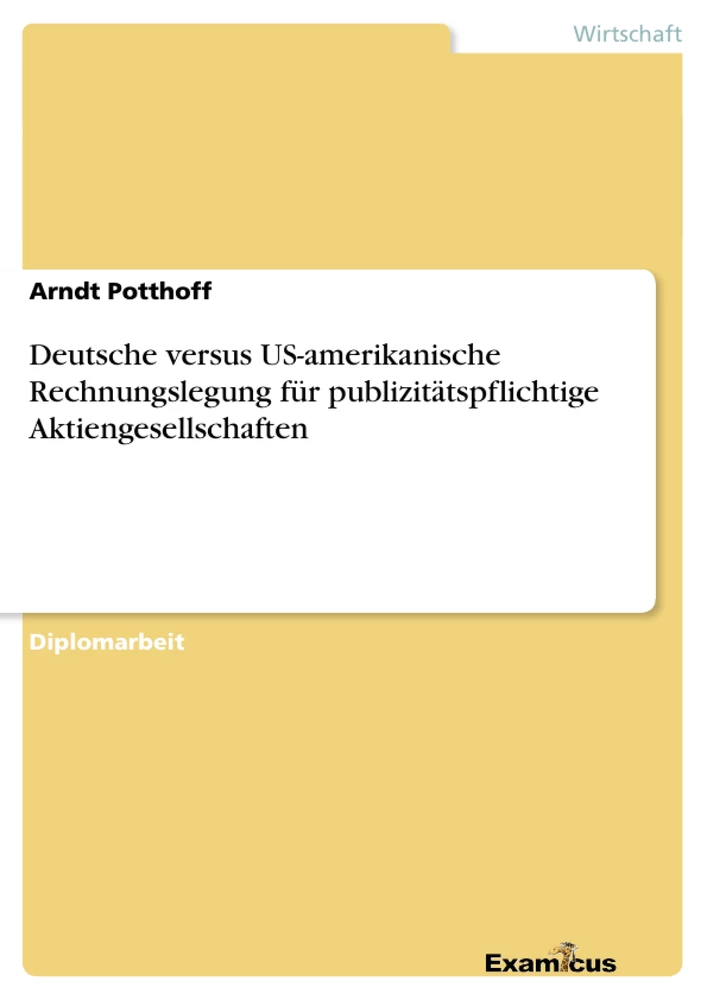 Wirtschaft

Arndt Potthoff

Deutsche versus US-amerikanische Rechnungslegung für publizitätspflichtige Aktiengesellschaften

Diplomarbeit

Examicus